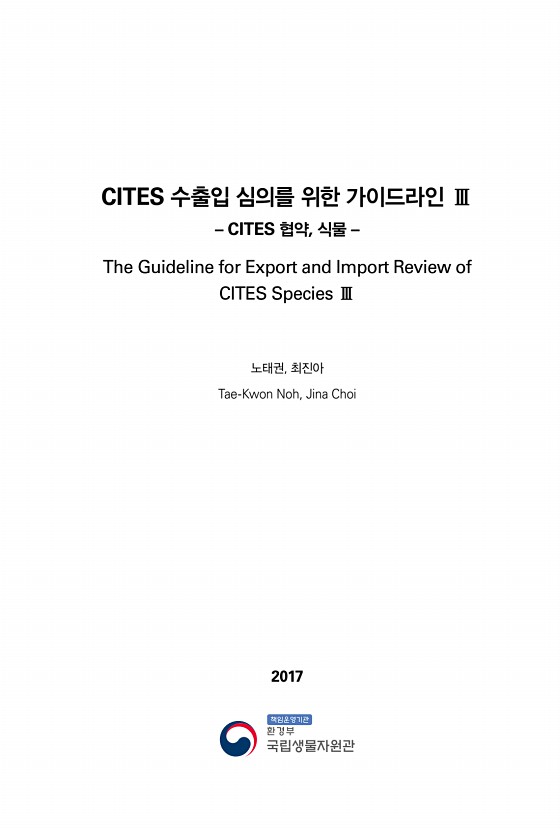 CITES 수출입 심의를 위한 가이드라인 Ⅲ
– CITES 협약, 식물 –

The Guideline for Export and Import Review of CITES Species Ⅲ

노태권, 최진아

Tae-Kwon Noh, Jina Choi

2017

책임운영기관
환경부
국립생물자원관